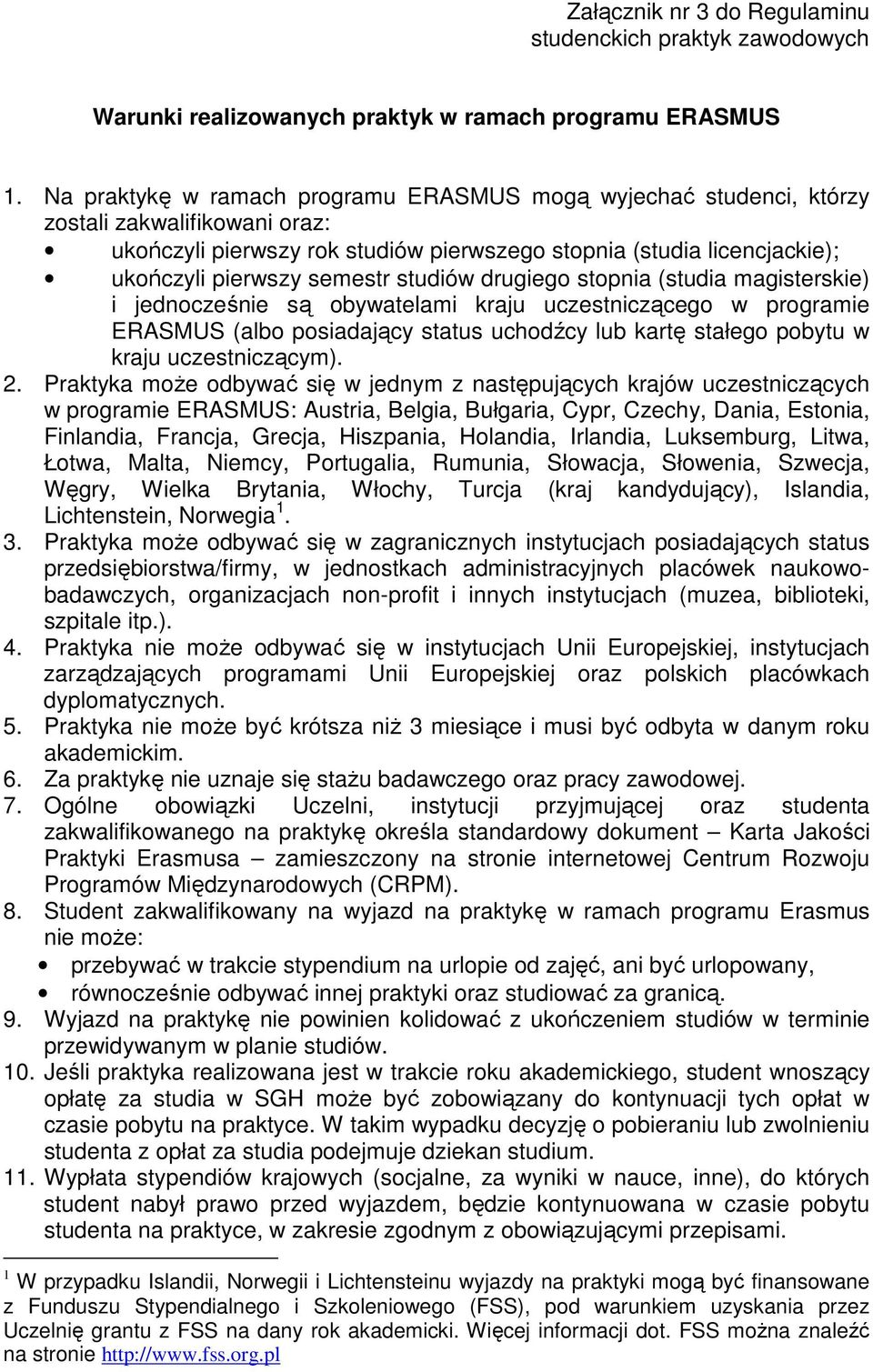 Załącznik nr 3 do Regulaminu studenckich praktyk zawodowych

Warunki realizowanych praktyk w ramach programu ERASMUS

1. Na praktykę w ramach programu ERASMUS mogą wyjechać studenci, którzy zostali zakwalifikowani oraz:
• ukończyli pierwszy rok studiów pierwszego stopnia (studia licencjackie);
• ukończyli pierwszy semestr studiów drugiego stopnia (studia magisterskie) i jednocześnie są obywatelami kraju uczestniczącego w programie ERASMUS (albo posiadający status uchodźcy lub kartę stałego pobytu w kraju uczestniczącym).
2. Praktyka może odbywać się w jednym z następujących krajów uczestniczących w programie ERASMUS: Austria, Belgia, Bułgaria, Cypr, Czechy, Dania, Estonia, Finlandia, Francja, Grecja, Hiszpania, Holandia, Irlandia, Luksemburg, Litwa, Łotwa, Malta, Niemcy, Portugalia, Rumunia, Słowacja, Słowenia, Szwecja, Węgry, Wielka Brytania, Włochy, Turcja (kraj kandydujący), Islandia, Lichtenstein, Norwegia$^1$.
3. Praktyka może odbywać się w zagranicznych instytucjach posiadających status przedsiębiorstwa/firmy, w jednostkach administracyjnych placówek naukowo-badawczych, organizacjach non-profit i innych instytucjach (muzea, biblioteki, szpitale itp.).
4. Praktyka nie może odbywać się w instytucjach Unii Europejskiej, instytucjach zarządzających programami Unii Europejskiej oraz polskich placówkach dyplomatycznych.
5. Praktyka nie może być krótsza niż 3 miesiące i musi być odbyta w danym roku akademickim.
6. Za praktykę nie uznaje się stażu badawczego oraz pracy zawodowej.
7. Ogólne obowiązki Uczelni, instytucji przyjmującej oraz studenta zakwalifikowanego na praktykę określa standardowy dokument – Karta Jakości Praktyki Erasmusa – zamieszczony na stronie internetowej Centrum Rozwoju Programów Międzynarodowych (CRPM).
8. Student zakwalifikowany na wyjazd na praktykę w ramach programu Erasmus nie może:
• przebywać w trakcie stypendium na urlopie od zajęć, ani być urlopowany,
• równocześnie odbywać innej praktyki oraz studiować za granicą.
9. Wyjazd na praktykę nie powinien kolidować z ukończeniem studiów w terminie przewidywanym w planie studiów.
10. Jeśli praktyka realizowana jest w trakcie roku akademickiego, student wnoszący opłatę za studia w SGH może być zobowiązany do kontynuacji tych opłat w czasie pobytu na praktyce. W takim wypadku decyzję o pobieraniu lub zwolnieniu studenta z opłat za studia podejmuje dziekan studium.
11. Wypłata stypendiów krajowych (socjalne, za wyniki w nauce, inne), do których student nabył prawo przed wyjazdem, będzie kontynuowana w czasie pobytu studenta na praktyce, w zakresie zgodnym z obowiązującymi przepisami.

$^1$ W przypadku Islandii, Norwegii i Lichtensteinu wyjazdy na praktyki mogą być finansowane z Funduszu Stypendialnego i Szkoleniowego (FSS), pod warunkiem uzyskania przez Uczelnię grantu z FSS na dany rok akademicki. Więcej informacji dot. FSS można znaleźć na stronie http://www.fss.org.pl